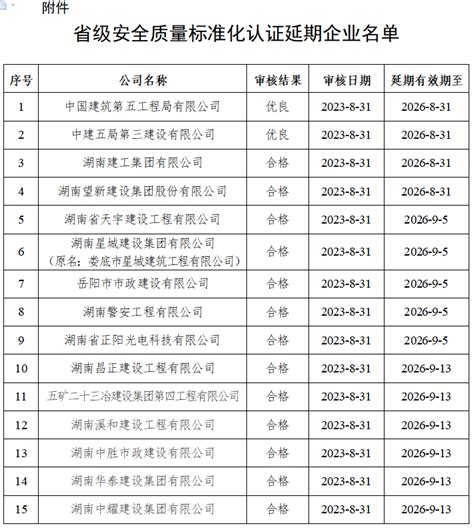 附件

省级安全质量标准化认证延期企业名单

| 序号 | 公司名称 | 审核结果 | 审核日期 | 延期有效期至 |
|---|---|---|---|---|
| 1 | 中国建筑第五工程局有限公司 | 优良 | 2023-8-31 | 2026-8-31 |
| 2 | 中建五局第三建设有限公司 | 优良 | 2023-8-31 | 2026-8-31 |
| 3 | 湖南建工集团有限公司 | 合格 | 2023-8-31 | 2026-8-31 |
| 4 | 湖南望新建设集团股份有限公司 | 合格 | 2023-8-31 | 2026-8-31 |
| 5 | 湖南省天宇建设工程有限公司 | 合格 | 2023-8-31 | 2026-9-5 |
| 6 | 湖南星城建设集团有限公司（原名：娄底市星城建筑工程有限公司） | 合格 | 2023-8-31 | 2026-9-5 |
| 7 | 岳阳市市政建设有限公司 | 合格 | 2023-8-31 | 2026-9-5 |
| 8 | 湖南警安工程有限公司 | 合格 | 2023-8-31 | 2026-9-5 |
| 9 | 湖南省正阳光电科技有限公司 | 合格 | 2023-8-31 | 2026-9-5 |
| 10 | 湖南昌正建设工程有限公司 | 合格 | 2023-8-31 | 2026-9-13 |
| 11 | 五矿二十三冶建设集团第四工程有限公司 | 合格 | 2023-8-31 | 2026-9-13 |
| 12 | 湖南溪和建设工程有限公司 | 合格 | 2023-8-31 | 2026-9-13 |
| 13 | 湖南中胜市政建设有限公司 | 合格 | 2023-8-31 | 2026-9-13 |
| 14 | 湖南华泰建设集团有限公司 | 合格 | 2023-8-31 | 2026-9-13 |
| 15 | 湖南中耀建设集团有限公司 | 合格 | 2023-8-31 | 2026-9-13 |